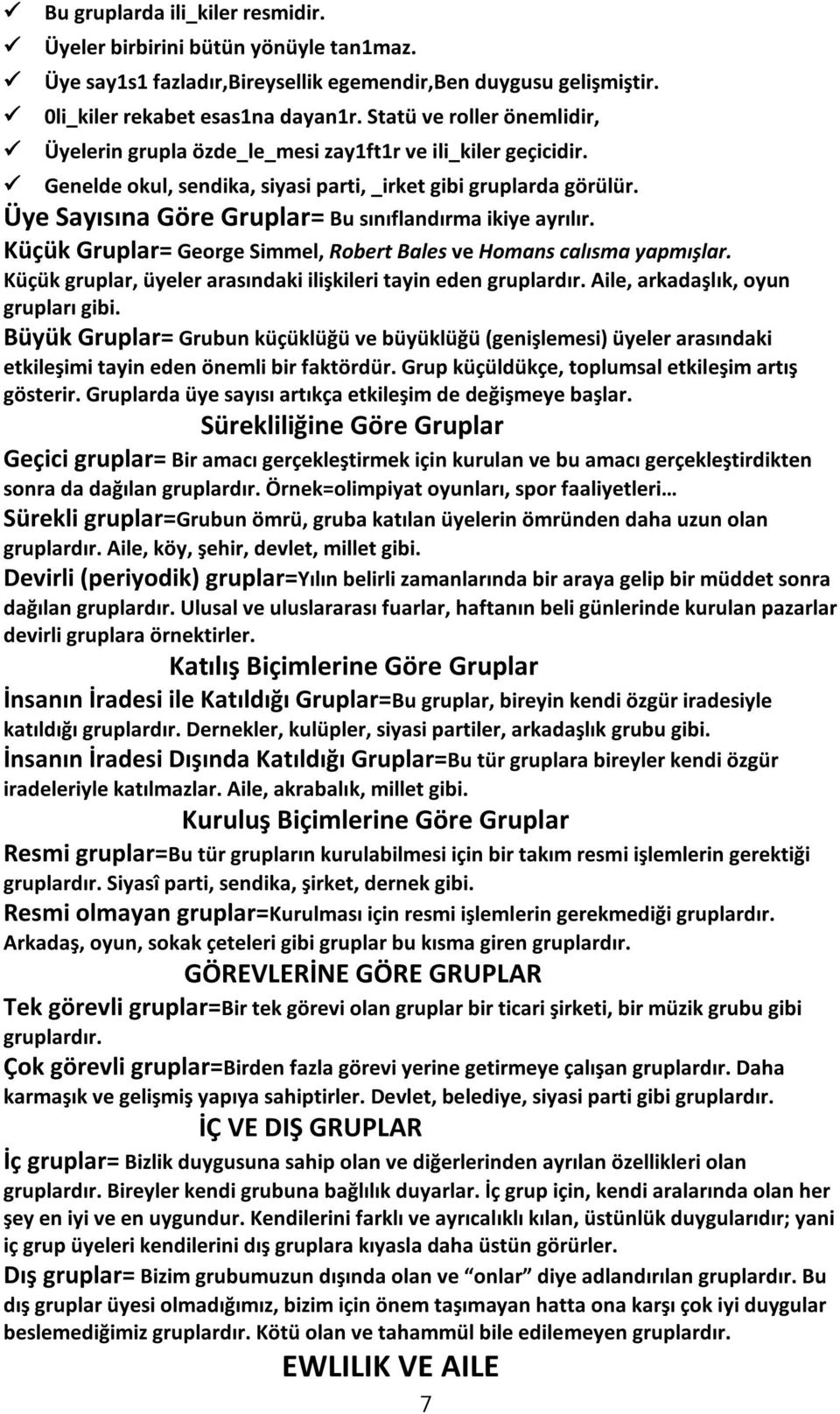 ✓ Bu gruplarda ili_kiler resmidir.
✓ Üyeler birbirini bütün yönüyle tan1maz.
✓ Üye say1s1 fazladır,Bireysellik egemendir,Ben duygusu gelişmiştir.
✓ 0li_kiler rekabet esas1na dayan1r. Statü ve roller önemlidir,
✓ Üyelerin grupla özde_le_mesi zay1ft1r ve ili_kiler geçicidir.
✓ Genelde okul, sendika, siyasi parti, _irket gibi gruplarda görülür.

Üye Sayısına Göre Gruplar= Bu sınıflandırma ikiye ayrılır.

Küçük Gruplar= George Simmel, Robert Bales ve Homans calısma yapmışlar. Küçük gruplar, üyeler arasındaki ilişkileri tayin eden gruplardır. Aile, arkadaşlık, oyun grupları gibi.

Büyük Gruplar= Grubun küçüklüğü ve büyüklüğü (genişlemesi) üyeler arasındaki etkileşimi tayin eden önemli bir faktördür. Grup küçüldükçe, toplumsal etkileşim artış gösterir. Gruplarda üye sayısı artıkça etkileşim de değişmeye başlar.

Sürekliliğine Göre Gruplar

Geçici gruplar= Bir amacı gerçekleştirmek için kurulan ve bu amacı gerçekleştirdikten sonra da dağılan gruplardır. Örnek=olimpiyat oyunları, spor faaliyetleri…

Sürekli gruplar=Grubun ömrü, gruba katılan üyelerin ömründen daha uzun olan gruplardır. Aile, köy, şehir, devlet, millet gibi.

Devirli (periyodik) gruplar=Yılın belirli zamanlarında bir araya gelip bir müddet sonra dağılan gruplardır. Ulusal ve uluslararası fuarlar, haftanın beli günlerinde kurulan pazarlar devirli gruplara örnektirler.

Katılış Biçimlerine Göre Gruplar

İnsanın İradesi ile Katıldığı Gruplar=Bu gruplar, bireyin kendi özgür iradesiyle katıldığı gruplardır. Dernekler, kulüpler, siyasi partiler, arkadaşlık grubu gibi.

İnsanın İradesi Dışında Katıldığı Gruplar=Bu tür gruplara bireyler kendi özgür iradeleriyle katılmazlar. Aile, akrabalık, millet gibi.

Kuruluş Biçimlerine Göre Gruplar

Resmi gruplar=Bu tür grupların kurulabilmesi için bir takım resmi işlemlerin gerektiği gruplardır. Siyasî parti, sendika, şirket, dernek gibi.

Resmi olmayan gruplar=Kurulması için resmi işlemlerin gerekmediği gruplardır. Arkadaş, oyun, sokak çeteleri gibi gruplar bu kısma giren gruplardır.

GÖREVLERİNE GÖRE GRUPLAR

Tek görevli gruplar=Bir tek görevi olan gruplar bir ticari şirketi, bir müzik grubu gibi gruplardır.

Çok görevli gruplar=Birden fazla görevi yerine getirmeye çalışan gruplardır. Daha karmaşık ve gelişmiş yapıya sahiptirler. Devlet, belediye, siyasi parti gibi gruplardır.

İÇ VE DIŞ GRUPLAR

İç gruplar= Bizlik duygusuna sahip olan ve diğerlerinden ayrılan özellikleri olan gruplardır. Bireyler kendi grubuna bağlılık duyarlar. İç grup için, kendi aralarında olan her şey en iyi ve en uygundur. Kendilerini farklı ve ayrıcalıklı kılan, üstünlük duygularıdır; yani iç grup üyeleri kendilerini dış gruplara kıyasla daha üstün görürler.

Dış gruplar= Bizim grubumuzun dışında olan ve “onlar” diye adlandırılan gruplardır. Bu dış gruplar üyesi olmadığımız, bizim için önem taşımayan hatta ona karşı çok iyi duygular beslemediğimiz gruplardır. Kötü olan ve tahammül bile edilemeyen gruplardır.

EWLILIK VE AILE

7